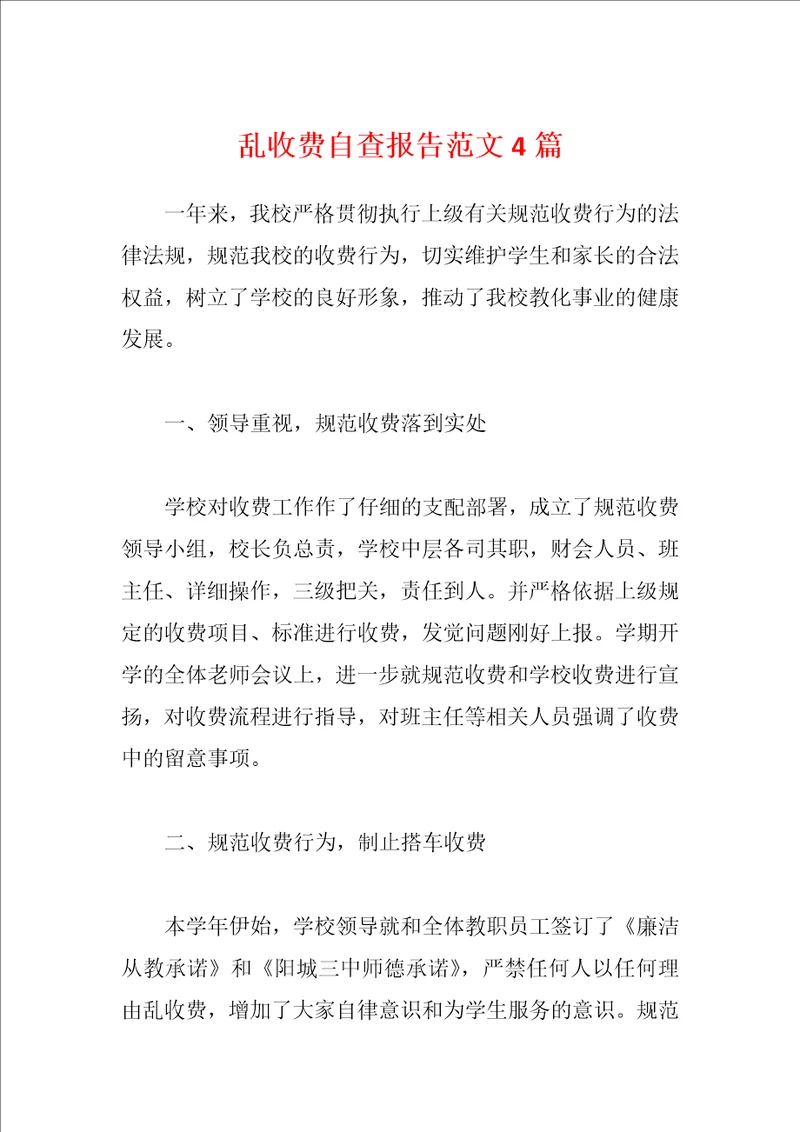 乱收费自查报告范文4篇

一年来，我校严格贯彻执行上级有关规范收费行为的法律法规，规范我校的收费行为，切实维护学生和家长的合法权益，树立了学校的良好形象，推动了我校教化事业的健康发展。

一、领导重视，规范收费落到实处

学校对收费工作作了仔细的支配部署，成立了规范收费领导小组，校长负总责，学校中层各司其职，财会人员、班主任、详细操作，三级把关，责任到人。并严格依据上级规定的收费项目、标准进行收费，发觉问题刚好上报。学期开学的全体老师会议上，进一步就规范收费和学校收费进行宣扬，对收费流程进行指导，对班主任等相关人员强调了收费中的留意事项。

二、规范收费行为，制止搭车收费

本学年伊始，学校领导就和全体教职员工签订了《廉洁从教承诺》和《阳城三中师德承诺》，严禁任何人以任何理由乱收费，增加了大家自律意识和为学生服务的意识。规范